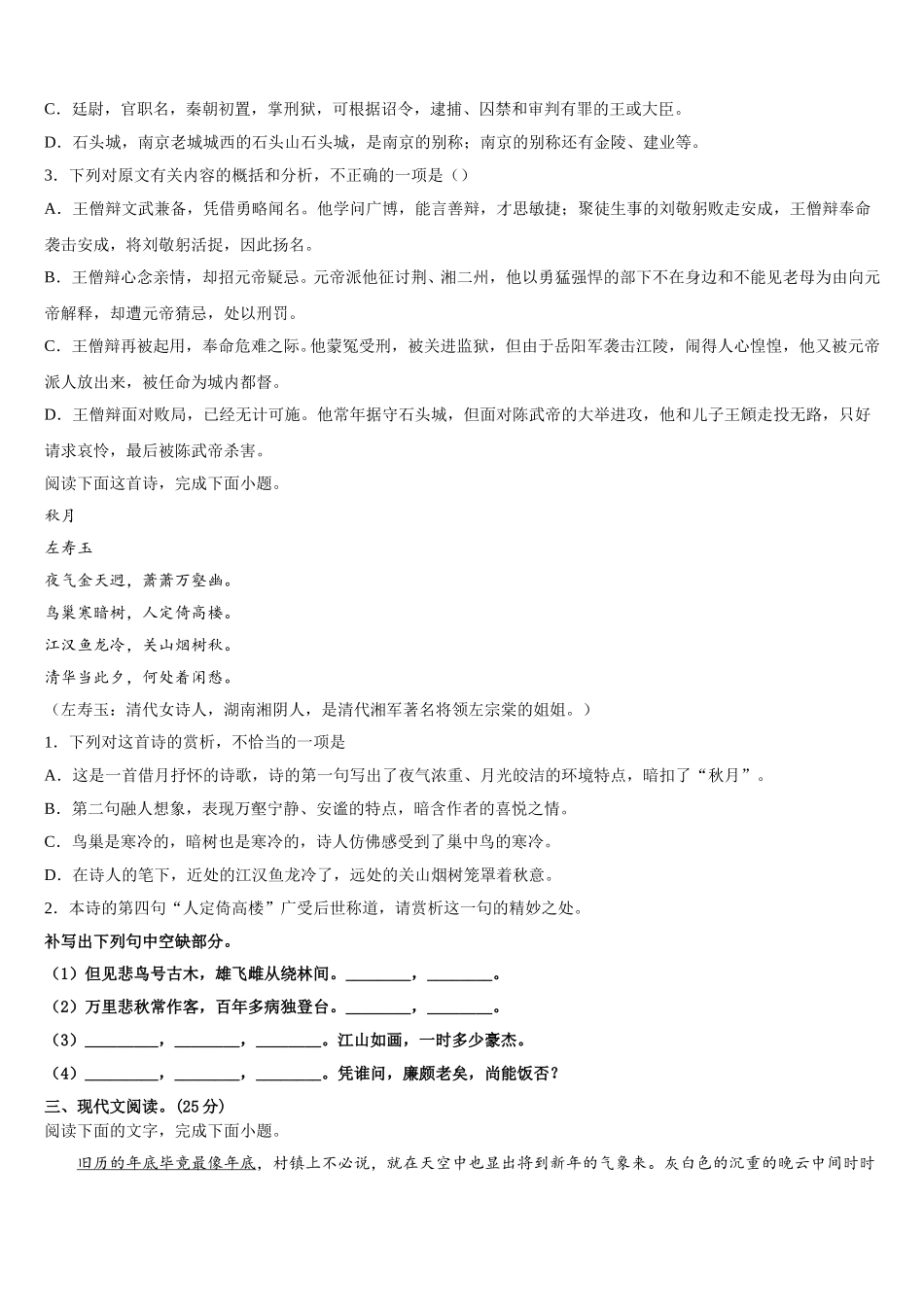 C．廷尉，官职名，秦朝初置，掌刑狱，可根据诏令，逮捕、囚禁和审判有罪的王或大臣。

D．石头城，南京老城城西的石头山石头城，是南京的别称；南京的别称还有金陵、建业等。

3．下列对原文有关内容的概括和分析，不正确的一项是（）

A．王僧辩文武兼备，凭借勇略闻名。他学问广博，能言善辩，才思敏捷；聚徒生事的刘敬躬败走安成，王僧辩奉命袭击安成，将刘敬躬活捉，因此扬名。

B．王僧辩心念亲情，却招元帝疑忌。元帝派他征讨荆、湘二州，他以勇猛强悍的部下不在身边和不能见老母为由向元帝解释，却遭元帝猜忌，处以刑罚。

C．王僧辩再被起用，奉命危难之际。他蒙冤受刑，被关进监狱，但由于岳阳军袭击江陵，闹得人心惶惶，他又被元帝派人放出来，被任命为城内都督。

D．王僧辩面对败局，已经无计可施。他常年据守石头城，但面对陈武帝的大举进攻，他和儿子王頠走投无路，只好请求哀怜，最后被陈武帝杀害。

阅读下面这首诗，完成下面小题。

秋月

左寿玉

夜气金天迥，萧萧万壑幽。

鸟巢寒暗树，人定倚高楼。

江汉鱼龙冷，关山烟树秋。

清华当此夕，何处着闲愁。

（左寿玉：清代女诗人，湖南湘阴人，是清代湘军著名将领左宗棠的姐姐。）

1．下列对这首诗的赏析，不恰当的一项是

A．这是一首借月抒怀的诗歌，诗的第一句写出了夜气浓重、月光皎洁的环境特点，暗扣了“秋月”。

B．第二句融人想象，表现万壑宁静、安谧的特点，暗含作者的喜悦之情。

C．鸟巢是寒冷的，暗树也是寒冷的，诗人仿佛感受到了巢中鸟的寒冷。

D．在诗人的笔下，近处的江汉鱼龙冷了，远处的关山烟树笼罩着秋意。

2．本诗的第四句“人定倚高楼”广受后世称道，请赏析这一句的精妙之处。

补写出下列句中空缺部分。

（1）但见悲鸟号古木，雄飞雌从绕林间。________，________。

（2）万里悲秋常作客，百年多病独登台。________，________。

（3）_________，________，________。江山如画，一时多少豪杰。

（4）_________，________，________。凭谁问，廉颇老矣，尚能饭否？

三、现代文阅读。(25 分)

阅读下面的文字，完成下面小题。

旧历的年底毕竟最像年底，村镇上不必说，就在天空中也显出将到新年的气象来。灰白色的沉重的晚云中间时时